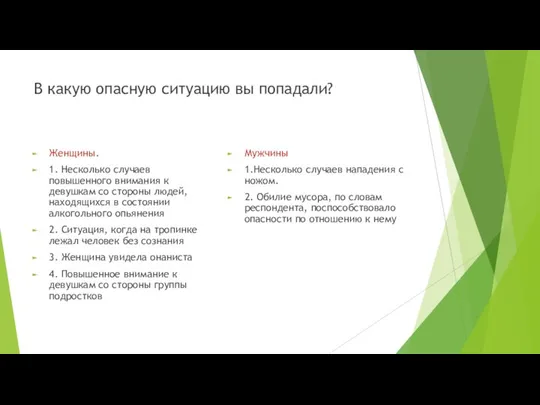 В какую опасную ситуацию вы попадали?

Женщины.

1. Несколько случаев повышенного внимания к девушкам со стороны людей, находящихся в состоянии алкогольного опьянения

2. Ситуация, когда на тропинке лежал человек без сознания

3. Женщина увидела онаниста

4. Повышенное внимание к девушкам со стороны группы подростков

Мужчины

1.Несколько случаев нападения с ножом.

2. Обилие мусора, по словам респондента, поспособствовало опасности по отношению к нему